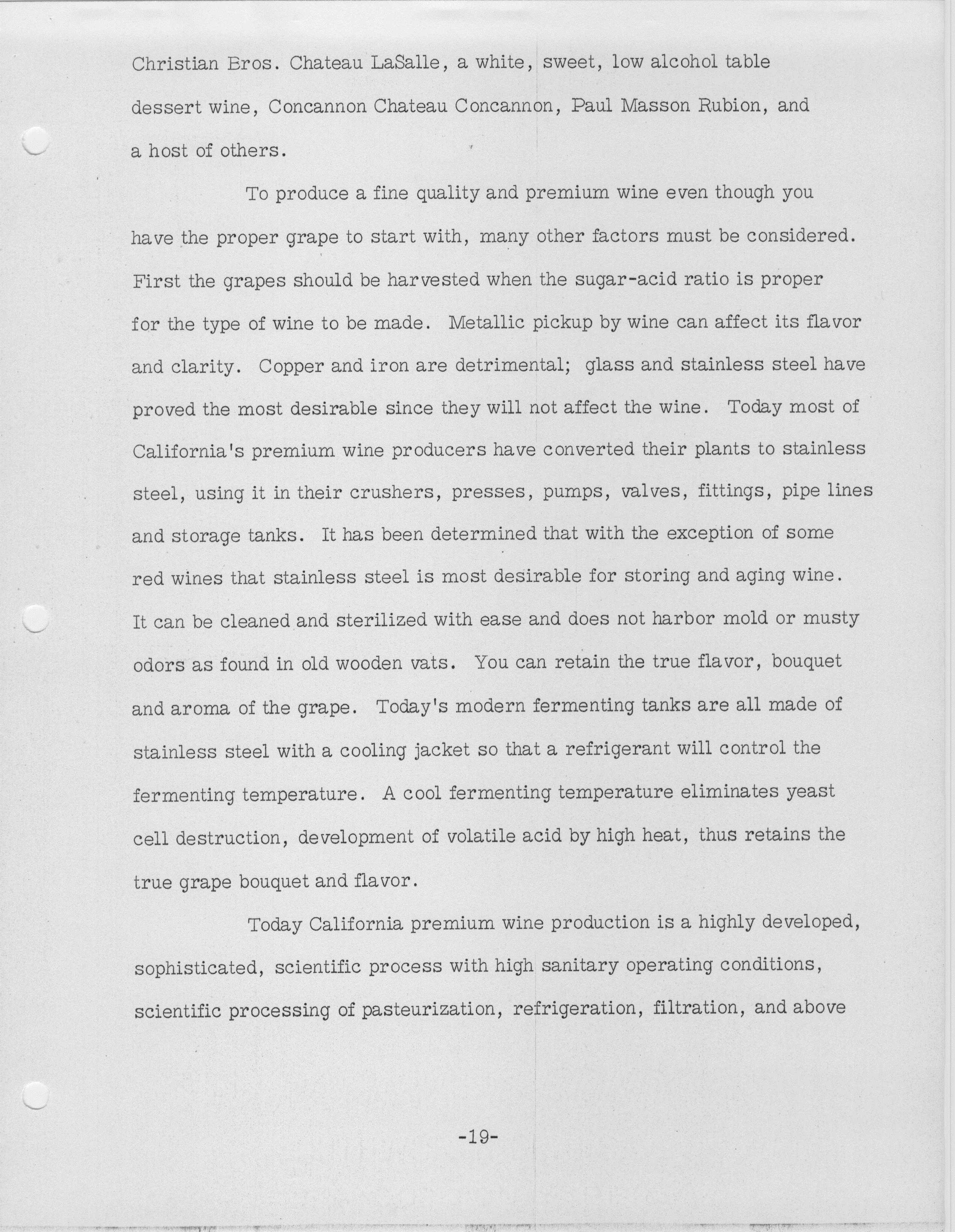 Christian Bros. Chateau LaSalle, a white, sweet, low alcohol table dessert wine, Concannon Chateau Concannon, Paul Masson Rubion, and a host of others.

To produce a fine quality and premium wine even though you have the proper grape to start with, many other factors must be considered. First the grapes should be harvested when the sugar-acid ratio is proper for the type of wine to be made. Metallic pickup by wine can affect its flavor and clarity. Copper and iron are detrimental; glass and stainless steel have proved the most desirable since they will not affect the wine. Today most of California's premium wine producers have converted their plants to stainless steel, using it in their crushers, presses, pumps, valves, fittings, pipe lines and storage tanks. It has been determined that with the exception of some red wines that stainless steel is most desirable for storing and aging wine. It can be cleaned and sterilized with ease and does not harbor mold or musty odors as found in old wooden vats. You can retain the true flavor, bouquet and aroma of the grape. Today's modern fermenting tanks are all made of stainless steel with a cooling jacket so that a refrigerant will control the fermenting temperature. A cool fermenting temperature eliminates yeast cell destruction, development of volatile acid by high heat, thus retains the true grape bouquet and flavor.

Today California premium wine production is a highly developed, sophisticated, scientific process with high sanitary operating conditions, scientific processing of pasteurization, refrigeration, filtration, and above

-19-